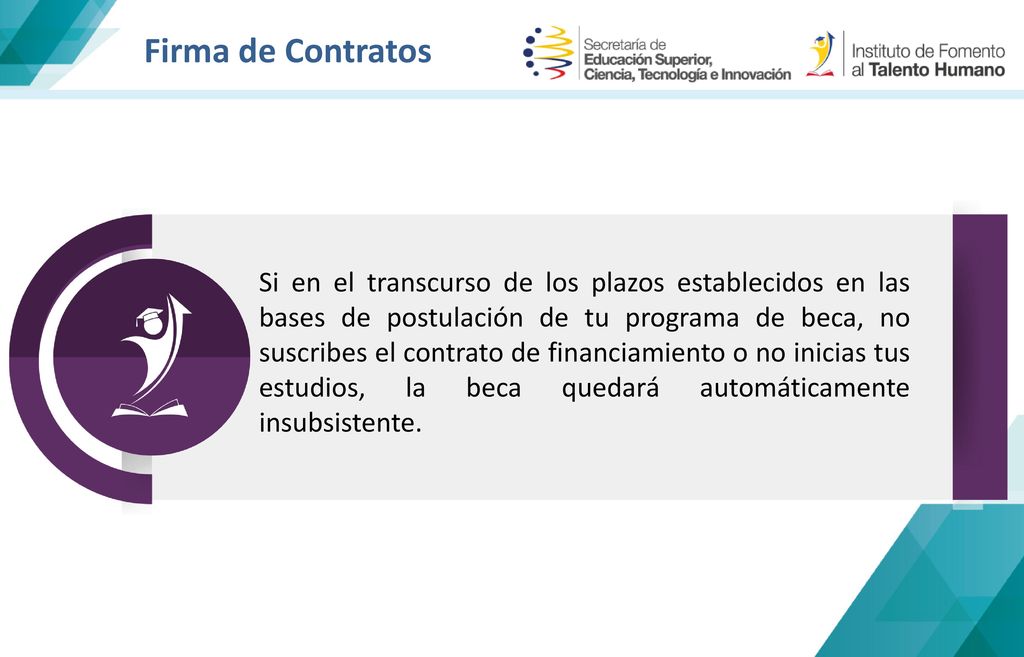 Firma de Contratos

Secretaría de
Educación Superior,
Ciencia, Tecnología e Innovación

Instituto de Fomento
al Talento Humano

Si en el transcurso de los plazos establecidos en las bases de postulación de tu programa de beca, no suscribes el contrato de financiamiento o no inicias tus estudios, la beca quedará automáticamente insubsistente.